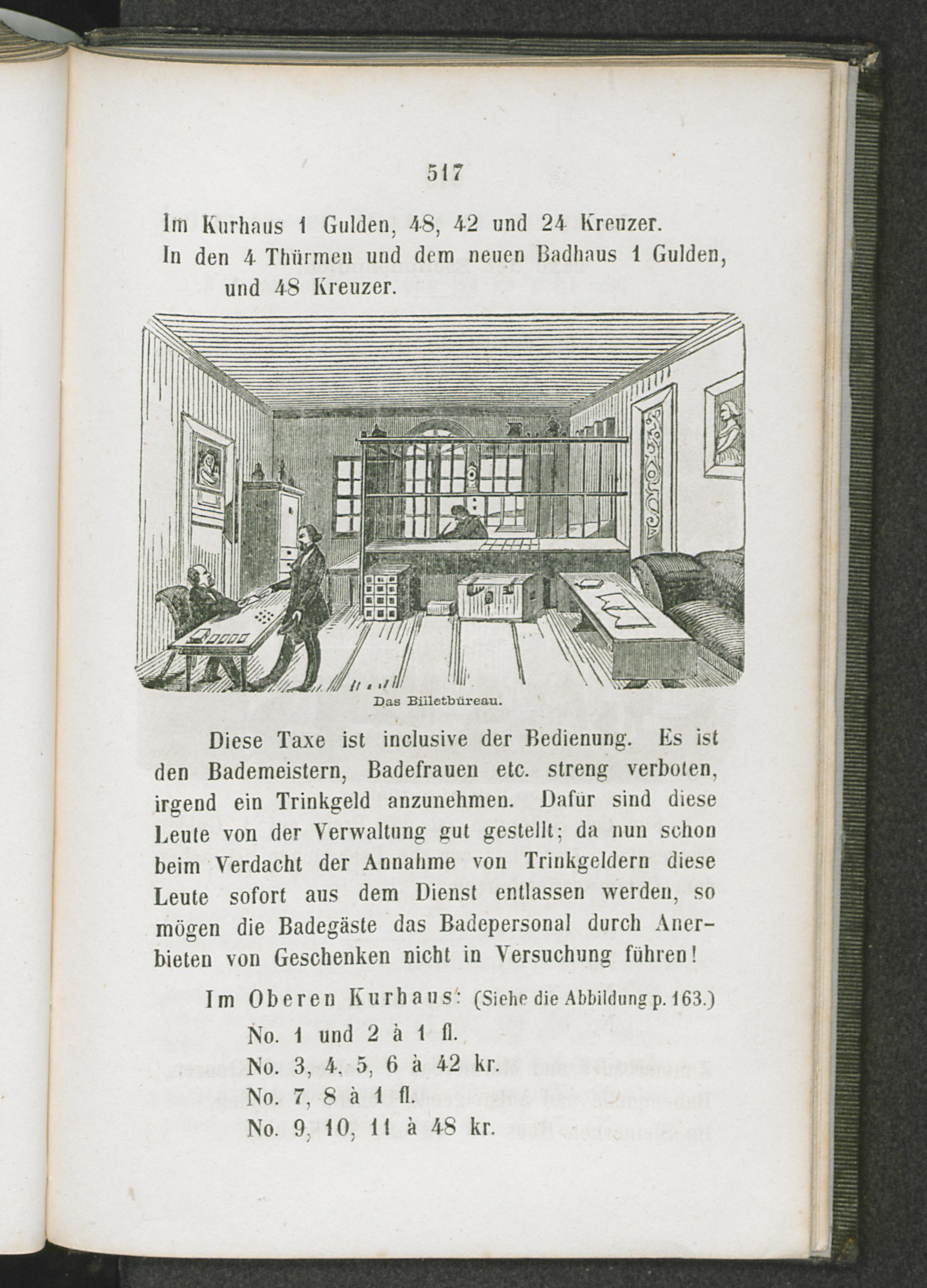 517

Im Kurhaus 1 Gulden, 48, 42 und 24 Kreuzer.

In den 4 Thürmen und dem neuen Badhaus 1 Gulden, und 48 Kreuzer.

Das Billetbüreau.

Diese Taxe ist inclusive der Bedienung. Es ist den Bademeistern, Badefrauen etc. streng verboten, irgend ein Trinkgeld anzunehmen. Dafür sind diese Leute von der Verwaltung gut gestellt; da nun schon beim Verdacht der Annahme von Trinkgeldern diese Leute sofort aus dem Dienst entlassen werden, so mögen die Badegäste das Badepersonal durch Anerbieten von Geschenken nicht in Versuchung führen!

Im Oberen Kurhaus: (Siehe die Abbildung p. 163.)
No. 1 und 2 à 1 fl.
No. 3, 4, 5, 6 à 42 kr.
No. 7, 8 à 1 fl.
No. 9, 10, 11 à 48 kr.